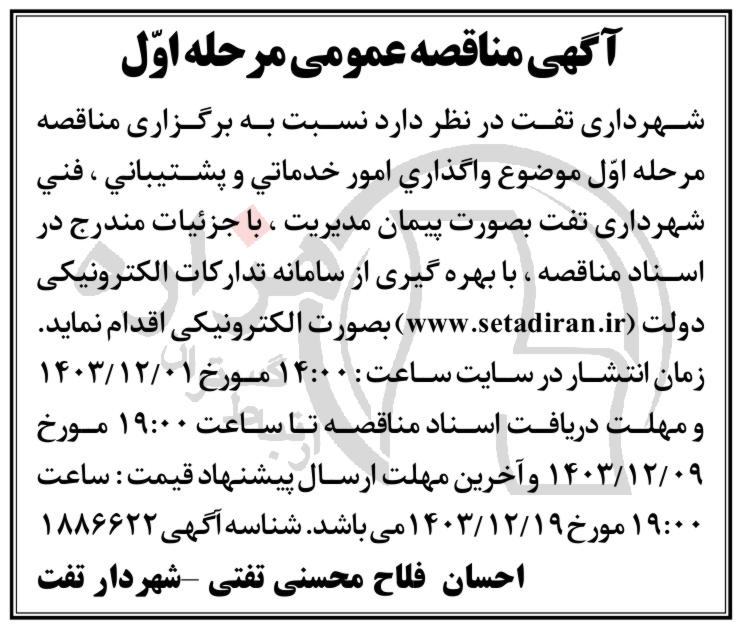 آگهی مناقصه عمومی مرحله اوّل

شهرداری تفت در نظر دارد نسبت به برگزاری مناقصه مرحله اوّل موضوع واگذاري امور خدماتي و پشتيباني ، فني شهرداری تفت بصورت پیمان مدیریت ، با جزئیات مندرج در اسناد مناقصه ، با بهره گیری از سامانه تدارکات الکترونیکی دولت (www.setadiran.ir) بصورت الکترونیکی اقدام نماید. زمان انتشار در سایت ساعت : ۱۴:۰۰ مورخ ۱۴۰۳/۱۲/۰۱ و مهلت دریافت اسناد مناقصه تا ساعت ۱۹:۰۰ مورخ ۱۴۰۳/۱۲/۰۹ و آخرین مهلت ارسال پیشنهاد قیمت : ساعت ۱۹:۰۰ مورخ ۱۴۰۳/۱۲/۱۹ می باشد. شناسه آگهی ۱۸۸۶۶۲۲

احسان فلاح محسنی تفتی -شهردار تفت